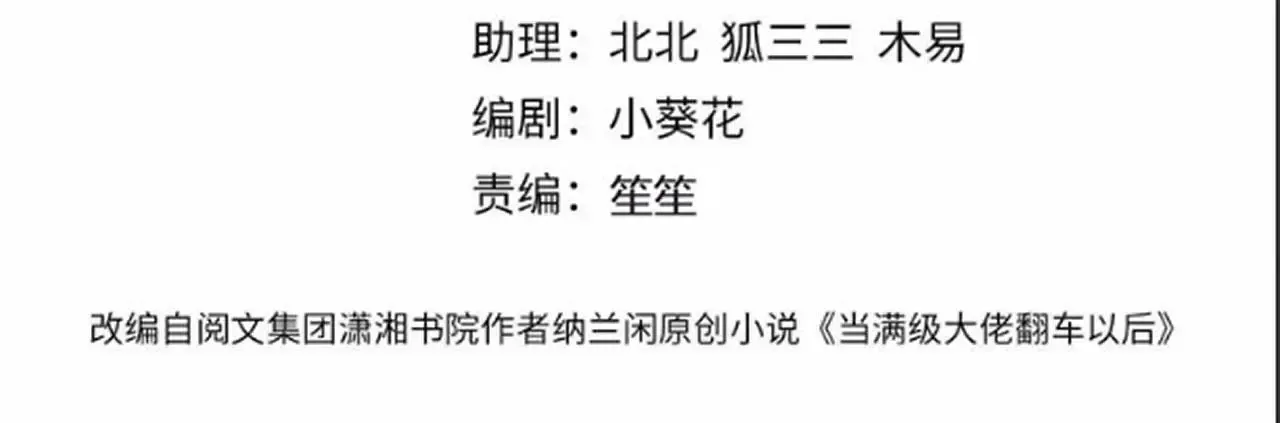 助理：北北 狐三三 木易
编剧：小葵花
责编：笙笙

改编自阅文集团潇湘书院作者纳兰闲原创小说《当满级大佬翻车以后》